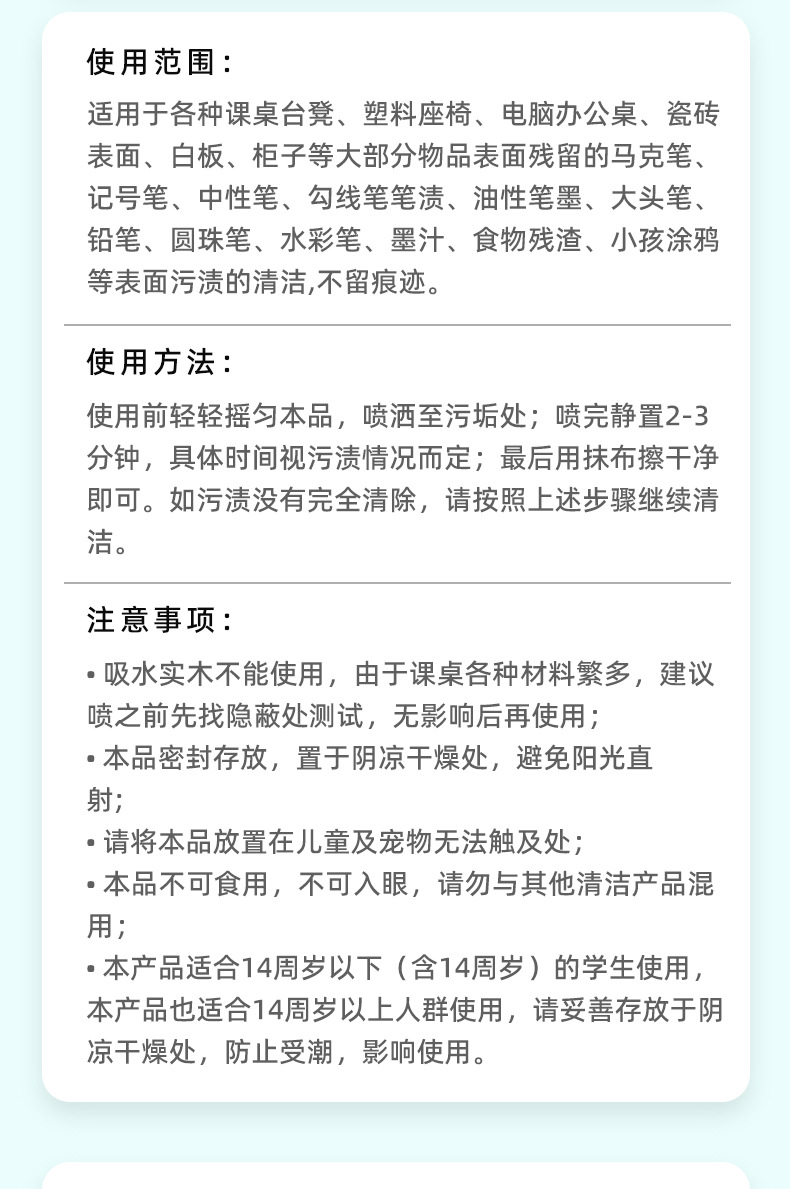 使用范围：

适用于各种课桌台凳、塑料座椅、电脑办公桌、瓷砖表面、白板、柜子等大部分物品表面残留的马克笔、记号笔、中性笔、勾线笔笔渍、油性笔墨、大头笔、铅笔、圆珠笔、水彩笔、墨汁、食物残渣、小孩涂鸦等表面污渍的清洁,不留痕迹。

使用方法：

使用前轻轻摇匀本品，喷洒至污垢处；喷完静置2-3分钟，具体时间视污渍情况而定；最后用抹布擦干净即可。如污渍没有完全清除，请按照上述步骤继续清洁。

注意事项：

• 吸水实木不能使用，由于课桌各种材料繁多，建议喷之前先找隐蔽处测试，无影响后再使用；
• 本品密封存放，置于阴凉干燥处，避免阳光直射;
• 请将本品放置在儿童及宠物无法触及处；
• 本品不可食用，不可入眼，请勿与其他清洁产品混用；
• 本产品适合14周岁以下（含14周岁）的学生使用，本产品也适合14周岁以上人群使用，请妥善存放于阴凉干燥处，防止受潮，影响使用。